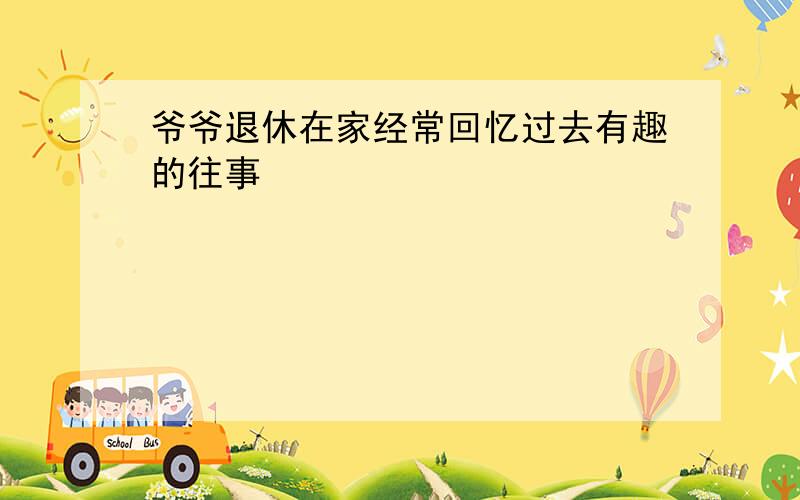 爷爷退休在家经常回忆过去有趣的往事

5

9

School Bus